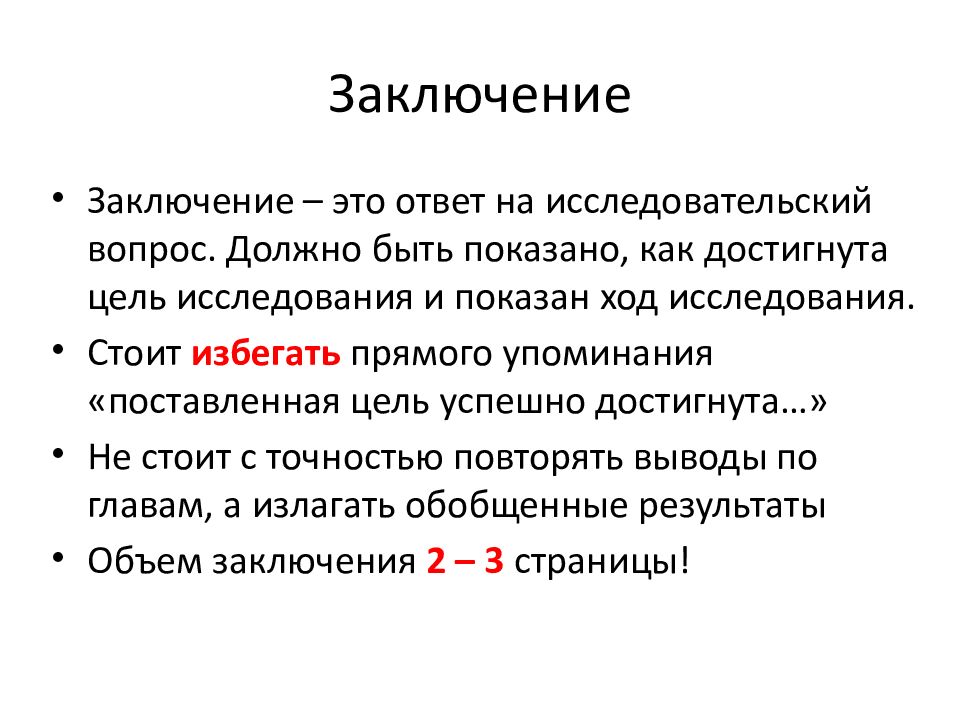 Заключение

• Заключение – это ответ на исследовательский вопрос. Должно быть показано, как достигнута цель исследования и показан ход исследования.
• Стоит избегать прямого упоминания «поставленная цель успешно достигнута…»
• Не стоит с точностью повторять выводы по главам, а излагать обобщенные результаты
• Объем заключения 2 – 3 страницы!